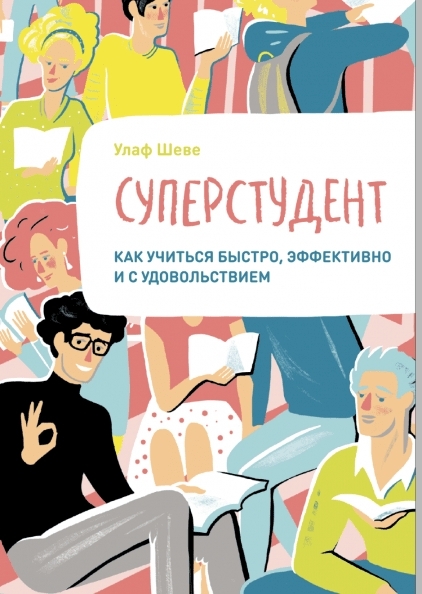 Улаф Шеве

СУПЕРСТУДЕНТ

КАК УЧИТЬСЯ БЫСТРО, ЭФФЕКТИВНО И С УДОВОЛЬСТВИЕМ